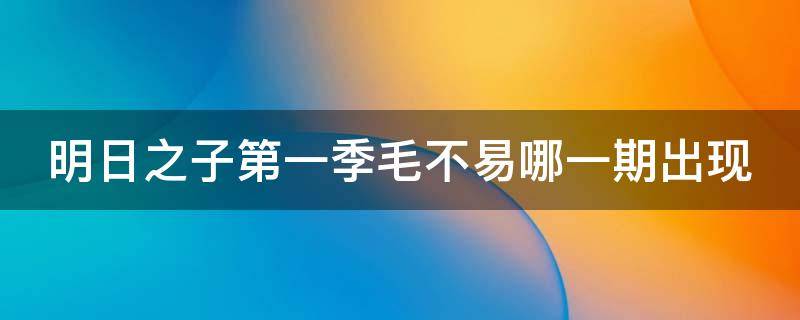 明日之子第一季毛不易哪一期出现